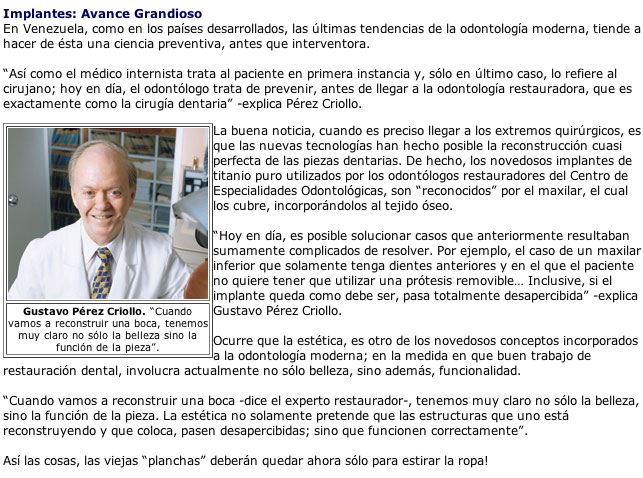 Implantes: Avance Grandioso
En Venezuela, como en los países desarrollados, las últimas tendencias de la odontología moderna, tiende a hacer de ésta una ciencia preventiva, antes que interventora.

“Así como el médico internista trata al paciente en primera instancia y, sólo en último caso, lo refiere al cirujano; hoy en día, el odontólogo trata de prevenir, antes de llegar a la odontología restauradora, que es exactamente como la cirugía dentaria” -explica Pérez Criollo.

Gustavo Pérez Criollo. “Cuando vamos a reconstruir una boca, tenemos muy claro no sólo la belleza sino la función de la pieza”.

La buena noticia, cuando es preciso llegar a los extremos quirúrgicos, es que las nuevas tecnologías han hecho posible la reconstrucción cuasi perfecta de las piezas dentarias. De hecho, los novedosos implantes de titanio puro utilizados por los odontólogos restauradores del Centro de Especialidades Odontológicas, son “reconocidos” por el maxilar, el cual los cubre, incorporándolos al tejido óseo.

“Hoy en día, es posible solucionar casos que anteriormente resultaban sumamente complicados de resolver. Por ejemplo, el caso de un maxilar inferior que solamente tenga dientes anteriores y en el que el paciente no quiere tener que utilizar una prótesis removible… Inclusive, si el implante queda como debe ser, pasa totalmente desapercibida” -explica Gustavo Pérez Criollo.

Ocurre que la estética, es otro de los novedosos conceptos incorporados a la odontología moderna; en la medida en que buen trabajo de restauración dental, involucra actualmente no sólo belleza, sino además, funcionalidad.

“Cuando vamos a reconstruir una boca -dice el experto restaurador-, tenemos muy claro no sólo la belleza, sino la función de la pieza. La estética no solamente pretende que las estructuras que uno está reconstruyendo y que coloca, pasen desapercibidas; sino que funcionen correctamente”.

Así las cosas, las viejas “planchas” deberán quedar ahora sólo para estirar la ropa!